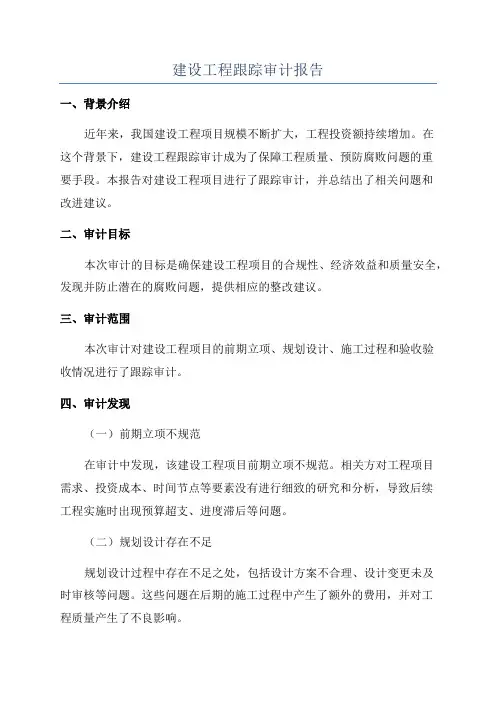 建设工程跟踪审计报告

一、背景介绍

近年来，我国建设工程项目规模不断扩大，工程投资额持续增加。在这个背景下，建设工程跟踪审计成为了保障工程质量、预防腐败问题的重要手段。本报告对建设工程项目进行了跟踪审计，并总结出了相关问题和改进建议。

二、审计目标

本次审计的目标是确保建设工程项目的合规性、经济效益和质量安全，发现并防止潜在的腐败问题，提供相应的整改建议。

三、审计范围

本次审计对建设工程项目的前期立项、规划设计、施工过程和验收验收情况进行了跟踪审计。

四、审计发现

（一）前期立项不规范

在审计中发现，该建设工程项目前期立项不规范。相关方对工程项目需求、投资成本、时间节点等要素没有进行细致的研究和分析，导致后续工程实施时出现预算超支、进度滞后等问题。

（二）规划设计存在不足

规划设计过程中存在不足之处，包括设计方案不合理、设计变更未及时审核等问题。这些问题在后期的施工过程中产生了额外的费用，并对工程质量产生了不良影响。